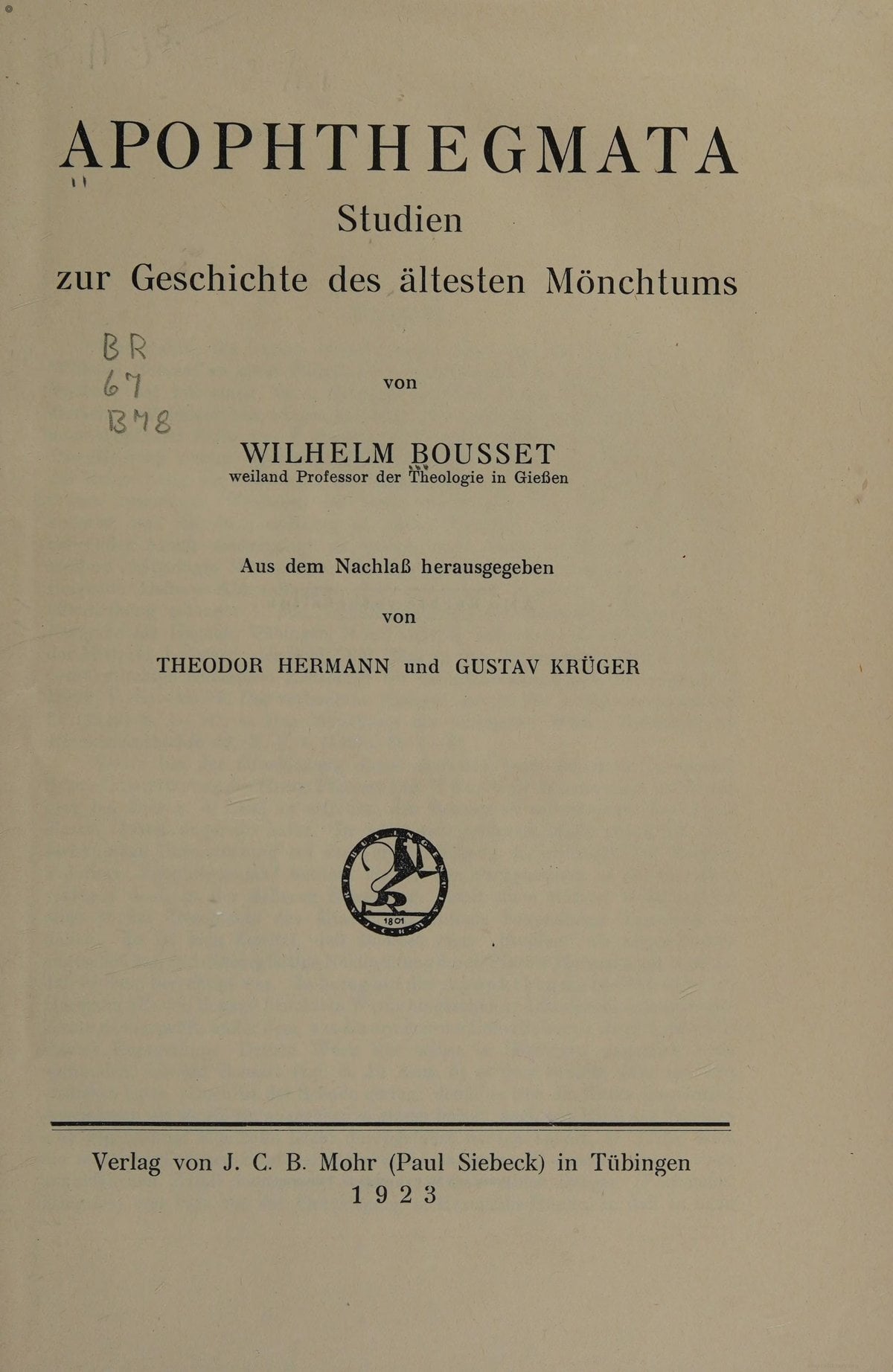 APOPHTHEGMATA

Studien
zur Geschichte des ältesten Mönchtums

BR
67
B78

von

WILHELM BOUSSET
weiland Professor der Theologie in Gießen

Aus dem Nachlaß herausgegeben

von

THEODOR HERMANN und GUSTAV KRÜGER

1801

Verlag von J. C. B. Mohr (Paul Siebeck) in Tübingen
1923